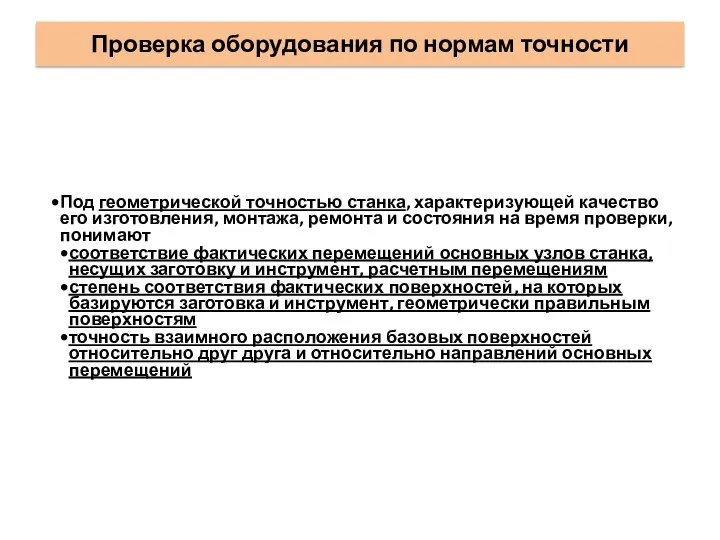 Проверка оборудования по нормам точности

•Под геометрической точностью станка, характеризующей качество его изготовления, монтажа, ремонта и состояния на время проверки, понимают

•соответствие фактических перемещений основных узлов станка, несущих заготовку и инструмент, расчетным перемещениям

•степень соответствия фактических поверхностей, на которых базируются заготовка и инструмент, геометрически правильным поверхностям

•точность взаимного расположения базовых поверхностей относительно друг друга и относительно направлений основных перемещений